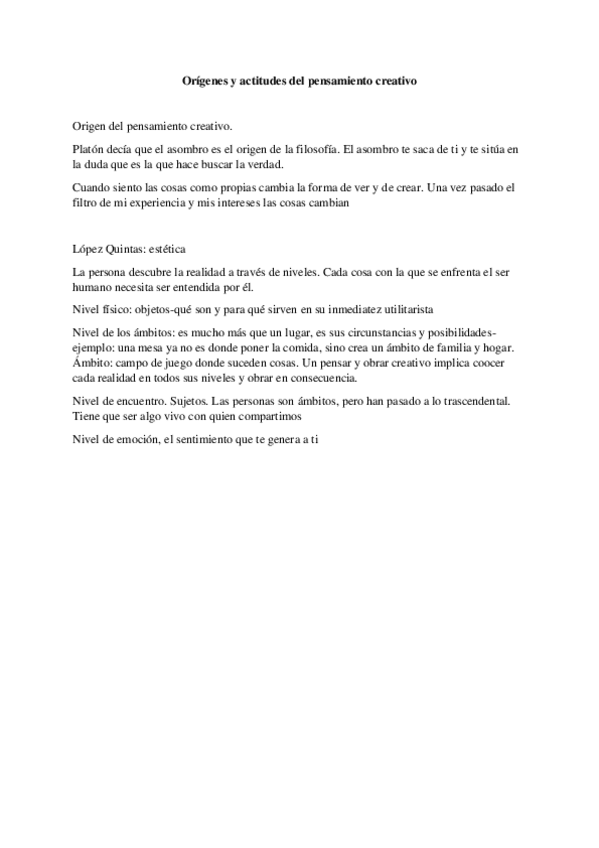 Orígenes y actitudes del pensamiento creativo

Origen del pensamiento creativo.

Platón decía que el asombro es el origen de la filosofía. El asombro te saca de ti y te sitúa en la duda que es la que hace buscar la verdad.

Cuando siento las cosas como propias cambia la forma de ver y de crear. Una vez pasado el filtro de mi experiencia y mis intereses las cosas cambian

López Quintas: estética

La persona descubre la realidad a través de niveles. Cada cosa con la que se enfrenta el ser humano necesita ser entendida por él.

Nivel físico: objetos-qué son y para qué sirven en su inmediatez utilitarista

Nivel de los ámbitos: es mucho más que un lugar, es sus circunstancias y posibilidades-ejemplo: una mesa ya no es donde poner la comida, sino crea un ámbito de familia y hogar. Ámbito: campo de juego donde suceden cosas. Un pensar y obrar creativo implica coocer cada realidad en todos sus niveles y obrar en consecuencia.

Nivel de encuentro. Sujetos. Las personas son ámbitos, pero han pasado a lo trascendental. Tiene que ser algo vivo con quien compartimos

Nivel de emoción, el sentimiento que te genera a ti